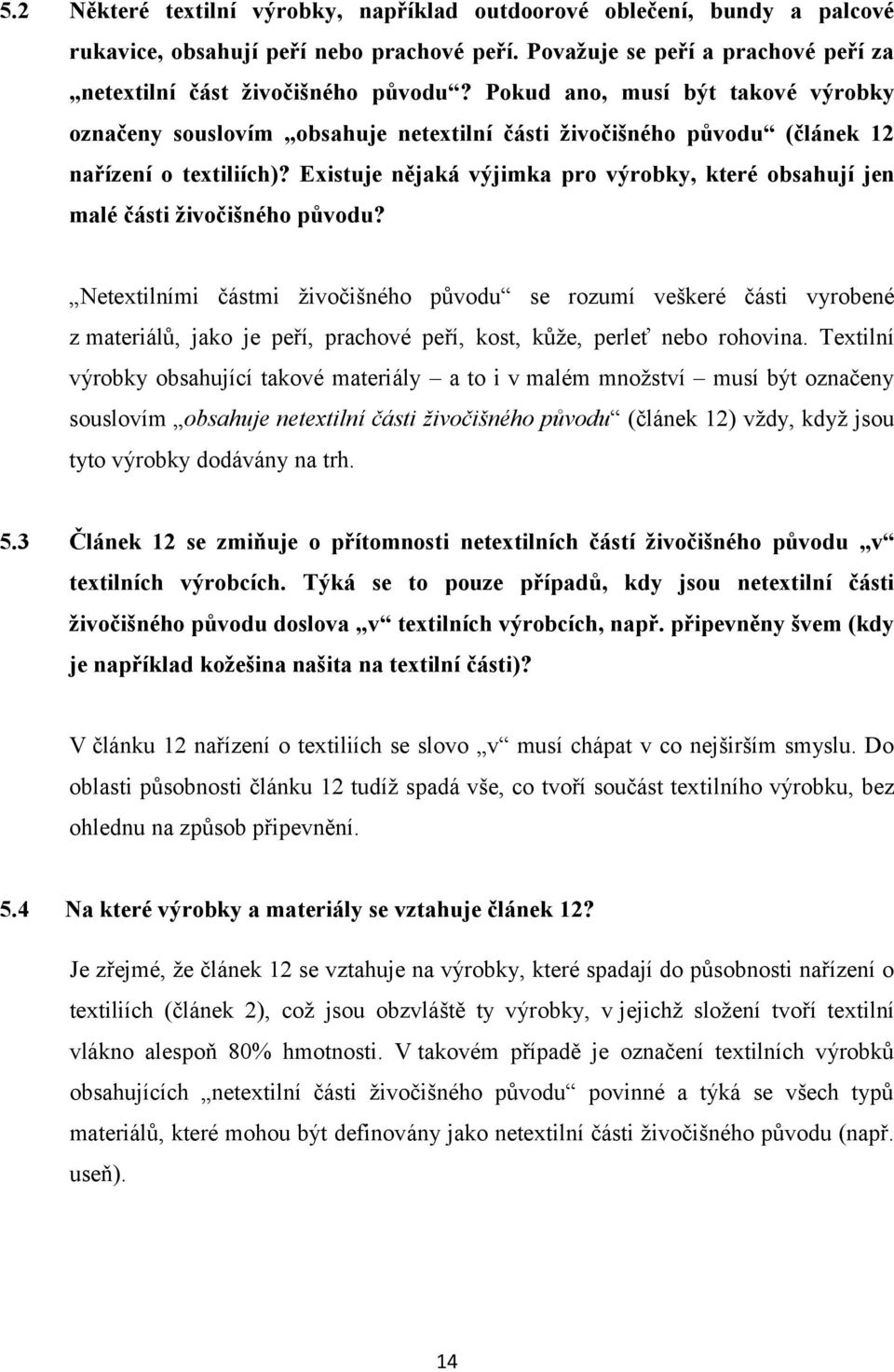 5.2 Některé textilní výrobky, například outdoorové oblečení, bundy a palcové rukavice, obsahují peří nebo prachové peří. Považuje se peří a prachové peří za „netextilní část živočišného původu“? Pokud ano, musí být takové výrobky označeny souslovím „obsahuje netextilní části živočišného původu“ (článek 12 nařízení o textiliích)? Existuje nějaká výjimka pro výrobky, které obsahují jen malé části živočišného původu?

„Netextilními částmi živočišného původu“ se rozumí veškeré části vyrobené z materiálů, jako je peří, prachové peří, kost, kůže, perleť nebo rohovina. Textilní výrobky obsahující takové materiály – a to i v malém množství – musí být označeny souslovím „obsahuje netextilní části živočišného původu“ (článek 12) vždy, když jsou tyto výrobky dodávány na trh.

5.3 Článek 12 se zmiňuje o přítomnosti netextilních částí živočišného původu „v“ textilních výrobcích. Týká se to pouze případů, kdy jsou netextilní části živočišného původu doslova „v“ textilních výrobcích, např. připevněny švem (kdy je například kožešina našita na textilní části)?

V článku 12 nařízení o textiliích se slovo „v“ musí chápat v co nejširším smyslu. Do oblasti působnosti článku 12 tudíž spadá vše, co tvoří součást textilního výrobku, bez ohledu na způsob připevnění.

5.4 Na které výrobky a materiály se vztahuje článek 12?

Je zřejmé, že článek 12 se vztahuje na výrobky, které spadají do působnosti nařízení o textiliích (článek 2), což jsou obzvláště ty výrobky, v jejichž složení tvoří textilní vlákno alespoň 80% hmotnosti. V takovém případě je označení textilních výrobků obsahujících „netextilní části živočišného původu“ povinné a týká se všech typů materiálů, které mohou být definovány jako netextilní části živočišného původu (např. useň).

14